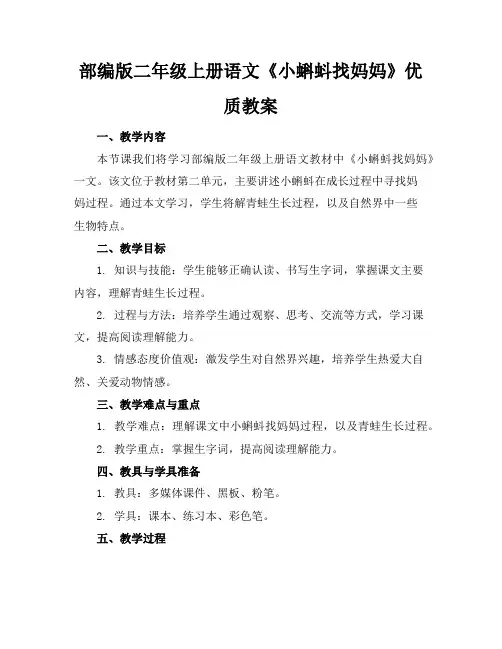 部编版二年级上册语文《小蝌蚪找妈妈》优质教案

一、教学内容

本节课我们将学习部编版二年级上册语文教材中《小蝌蚪找妈妈》一文。该文位于教材第二单元，主要讲述小蝌蚪在成长过程中寻找妈妈过程。通过本文学习，学生将解青蛙生长过程，以及自然界中一些生物特点。

二、教学目标

1. 知识与技能：学生能够正确认读、书写生字词，掌握课文主要内容，理解青蛙生长过程。

2. 过程与方法：培养学生通过观察、思考、交流等方式，学习课文，提高阅读理解能力。

3. 情感态度价值观：激发学生对自然界兴趣，培养学生热爱大自然、关爱动物情感。

三、教学难点与重点

1. 教学难点：理解课文中小蝌蚪找妈妈过程，以及青蛙生长过程。

2. 教学重点：掌握生字词，提高阅读理解能力。

四、教具与学具准备

1. 教具：多媒体课件、黑板、粉笔。

2. 学具：课本、练习本、彩色笔。

五、教学过程